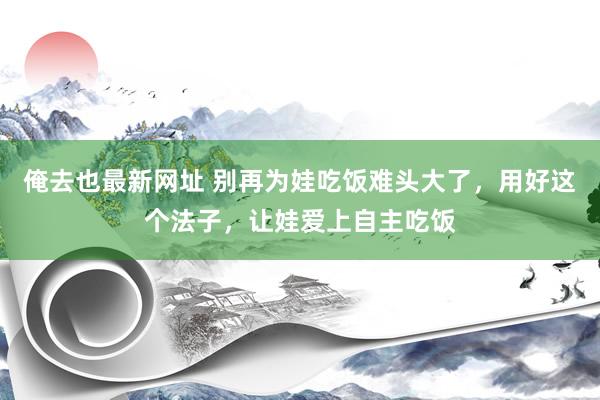 俺去也最新网址 别再为娃吃饭难头大了，用好这个法子，让娃爱上自主吃饭